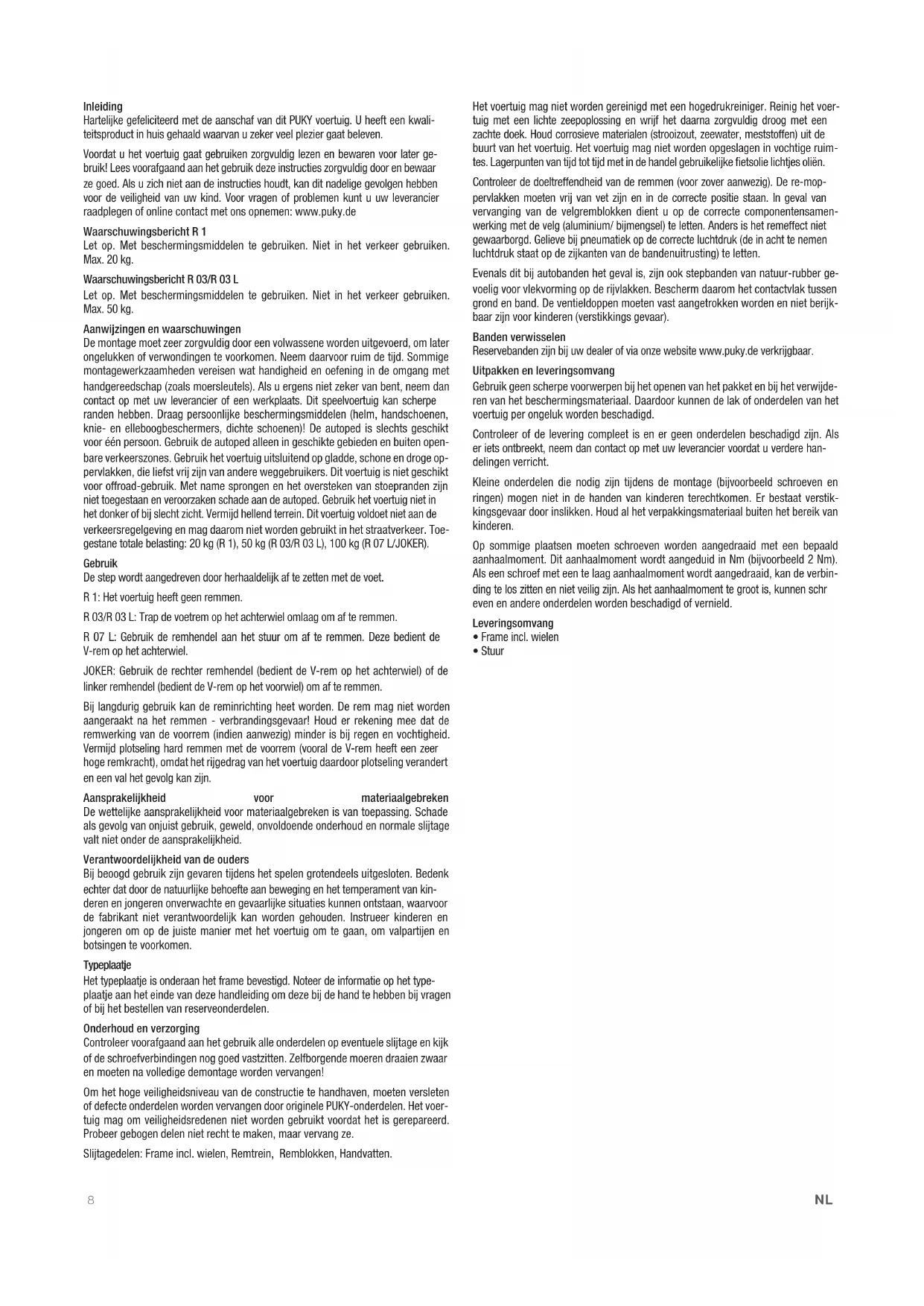 Inleiding
Hartelijke gefeliciteerd met de aanschaf van dit PUKY voertuig. U heeft een kwaliteitsproduct in huis gehaald waarvan u zeker veel plezier gaat beleven.

Voordat u het voertuig gaat gebruiken zorgvuldig lezen en bewaren voor later gebruik! Lees voorafgaand aan het gebruik deze instructies zorgvuldig door en bewaar ze goed. Als u zich niet aan de instructies houdt, kan dit nadelige gevolgen hebben voor de veiligheid van uw kind. Voor vragen of problemen kunt u uw leverancier raadplegen of online contact met ons opnemen: www.puky.de

Waarschuwingsbericht R 1
Let op. Met beschermingsmiddelen te gebruiken. Niet in het verkeer gebruiken. Max. 20 kg.

Waarschuwingsbericht R 03/R 03 L
Let op. Met beschermingsmiddelen te gebruiken. Niet in het verkeer gebruiken. Max. 50 kg.

Aanwijzingen en waarschuwingen
De montage moet zeer zorgvuldig door een volwassene worden uitgevoerd, om later ongelukken of verwondingen te voorkomen. Neem daarvoor ruim de tijd. Sommige montagewerkzaamheden vereisen wat handigheid en oefening in de omgang met handgereedschap (zoals moersleutels). Als u ergens niet zeker van bent, neem dan contact op met uw leverancier of een werkplaats. Dit speelvoertuig kan scherpe randen hebben. Draag persoonlijke beschermingsmiddelen (helm, handschoenen, knie- en elleboogbeschermers, dichte schoenen)! De autoped is slechts geschikt voor één persoon. Gebruik de autoped alleen in geschikte gebieden en buiten openbare verkeerszones. Gebruik het voertuig uitsluitend op gladde, schone en droge oppervlakken, die liefst vrij zijn van andere weggebruikers. Dit voertuig is niet geschikt voor offroad-gebruik. Met name sprongen en het oversteken van stoepranden zijn niet toegestaan en veroorzaken schade aan de autoped. Gebruik het voertuig niet in het donker of bij slecht zicht. Vermijd hellend terrein. Dit voertuig voldoet niet aan de verkeersregelgeving en mag daarom niet worden gebruikt in het straatverkeer. Toegestane totale belasting: 20 kg (R 1), 50 kg (R 03/R 03 L), 100 kg (R 07 L/JOKER).

Gebruik
De step wordt aangedreven door herhaaldelijk af te zetten met de voet.

R 1: Het voertuig heeft geen remmen.

R 03/R 03 L: Trap de voetrem op het achterwiel omlaag om af te remmen.

R 07 L: Gebruik de remhendel aan het stuur om af te remmen. Deze bedient de V-rem op het achterwiel.

JOKER: Gebruik de rechter remhendel (bedient de V-rem op het achterwiel) of de linker remhendel (bedient de V-rem op het voorwiel) om af te remmen.

Bij langdurig gebruik kan de reminrichting heet worden. De rem mag niet worden aangeraakt na het remmen - verbrandingsgevaar! Houd er rekening mee dat de remwerking van de voorrem (indien aanwezig) minder is bij regen en vochtigheid. Vermijd plotseling hard remmen met de voorrem (vooral de V-rem heeft een zeer hoge remkracht), omdat het rijgedrag van het voertuig daardoor plotseling verandert en een val het gevolg kan zijn.

Aansprakelijkheid voor materiaalgebreken
De wettelijke aansprakelijkheid voor materiaalgebreken is van toepassing. Schade als gevolg van onjuist gebruik, geweld, onvoldoende onderhoud en normale slijtage valt niet onder de aansprakelijkheid.

Verantwoordelijkheid van de ouders
Bij beoogd gebruik zijn gevaren tijdens het spelen grotendeels uitgesloten. Bedenk echter dat door de natuurlijke behoefte aan beweging en het temperament van kinderen en jongeren onverwachte en gevaarlijke situaties kunnen ontstaan, waarvoor de fabrikant niet verantwoordelijk kan worden gehouden. Instrueer kinderen en jongeren om op de juiste manier met het voertuig om te gaan, om valpartijen en botsingen te voorkomen.

Typeplaatje
Het typeplaatje is onderaan het frame bevestigd. Noteer de informatie op het typeplaatje aan het einde van deze handleiding om deze bij de hand te hebben bij vragen of bij het bestellen van reserveonderdelen.

Onderhoud en verzorging
Controleer voorafgaand aan het gebruik alle onderdelen op eventuele slijtage en kijk of de schroefverbindingen nog goed vastzitten. Zelfborgende moeren draaien zwaar en moeten na volledige demontage worden vervangen!

Om het hoge veiligheidsniveau van de constructie te handhaven, moeten versleten of defecte onderdelen worden vervangen door originele PUKY-onderdelen. Het voertuig mag om veiligheidsredenen niet worden gebruikt voordat het is gerepareerd. Probeer gebogen delen niet recht te maken, maar vervang ze.

Slijtagedelen: Frame incl. wielen, Remtrein, Remblokken, Handvatten.

Het voertuig mag niet worden gereinigd met een hogedrukreiniger. Reinig het voertuig met een lichte zeepoplossing en wrijf het daarna zorgvuldig droog met een zachte doek. Houd corrosieve materialen (strooizout, zeewater, meststoffen) uit de buurt van het voertuig. Het voertuig mag niet worden opgeslagen in vochtige ruimtes. Lagerpunten van tijd tot tijd met in de handel gebruikelijke fietsolie lichtjes oliën.

Controleer de doeltreffendheid van de remmen (voor zover aanwezig). De re-moppervlakken moeten vrij van vet zijn en in de correcte positie staan. In geval van vervanging van de velgremblokken dient u op de correcte componentensamenwerking met de velg (aluminium/ bijmengsel) te letten. Anders is het remeffect niet gewaarborgd. Gelieve bij pneumatiek op de correcte luchtdruk (de in acht te nemen luchtdruk staat op de zijkanten van de bandenuitrusting) te letten.

Evenals dit bij autobanden het geval is, zijn ook stepbanden van natuur-rubber gevoelig voor vlekvorming op de rijvlakken. Bescherm daarom het contactvlak tussen grond en band. De ventieldoppen moeten vast aangetrokken worden en niet berijkbaar zijn voor kinderen (verstikkings gevaar).

Banden verwisselen
Reservebanden zijn bij uw dealer of via onze website www.puky.de verkrijgbaar.

Uitpakken en leveringsomvang
Gebruik geen scherpe voorwerpen bij het openen van het pakket en bij het verwijderen van het beschermingsmateriaal. Daardoor kunnen de lak of onderdelen van het voertuig per ongeluk worden beschadigd.

Controleer of de levering compleet is en er geen onderdelen beschadigd zijn. Als er iets ontbreekt, neem dan contact op met uw leverancier voordat u verdere handelingen verricht.

Kleine onderdelen die nodig zijn tijdens de montage (bijvoorbeeld schroeven en ringen) mogen niet in de handen van kinderen terechtkomen. Er bestaat verstikkingsgevaar door inslikken. Houd al het verpakkingsmateriaal buiten het bereik van kinderen.

Op sommige plaatsen moeten schroeven worden aangedraaid met een bepaald aanhaalmoment. Dit aanhaalmoment wordt aangeduid in Nm (bijvoorbeeld 2 Nm). Als een schroef met een te laag aanhaalmoment wordt aangedraaid, kan de verbinding te los zitten en niet veilig zijn. Als het aanhaalmoment te groot is, kunnen schr even en andere onderdelen worden beschadigd of vernield.

Leveringsomvang
• Frame incl. wielen
• Stuur

8

NL